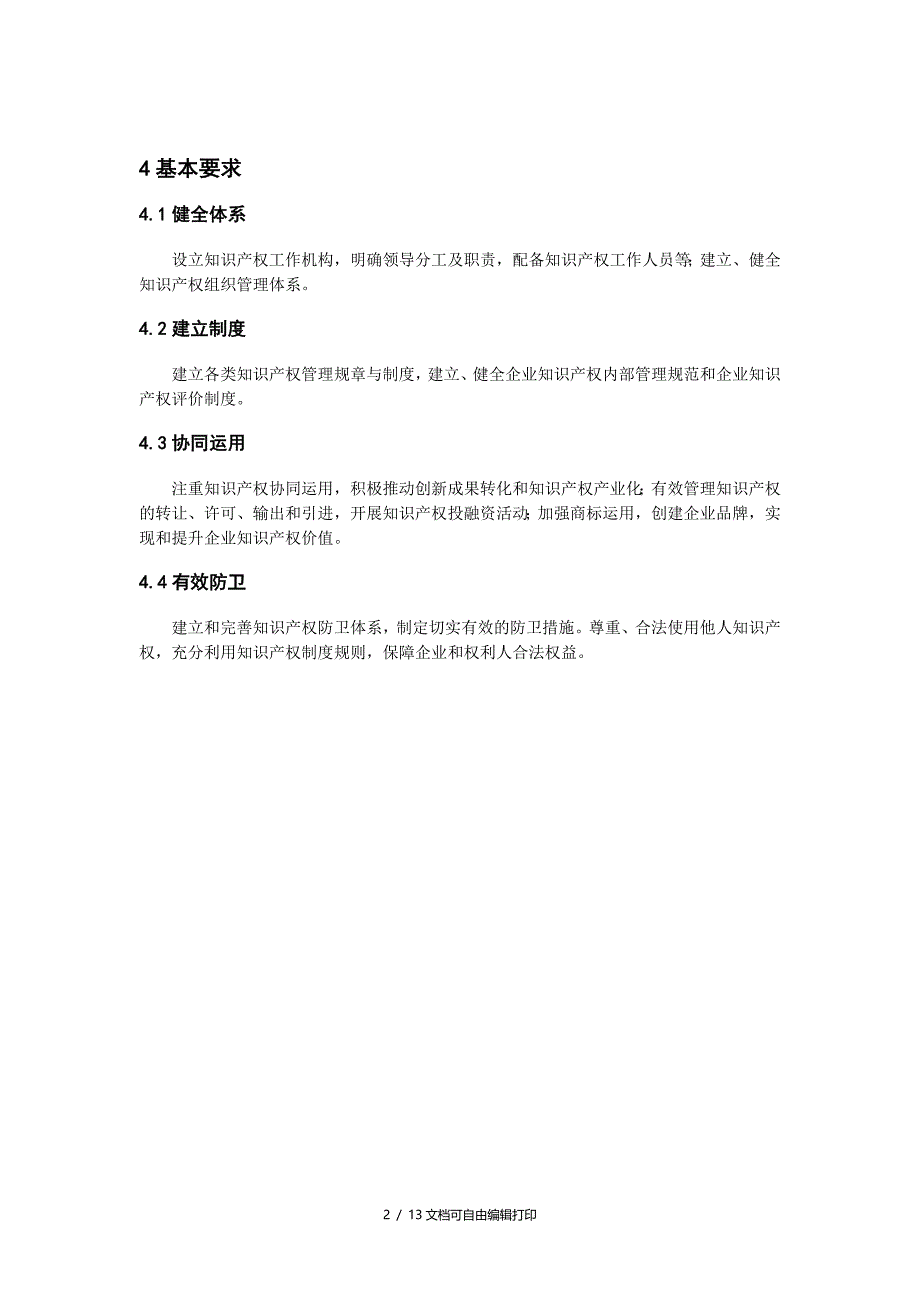 4 基本要求

4.1 健全体系

设立知识产权工作机构，明确领导分工及职责，配备知识产权工作人员等；建立、健全知识产权组织管理体系。

4.2 建立制度

建立各类知识产权管理规章与制度，建立、健全企业知识产权内部管理规范和企业知识产权评价制度。

4.3 协同运用

注重知识产权协同运用，积极推动创新成果转化和知识产权产业化；有效管理知识产权的转让、许可、输出和引进，开展知识产权投融资活动；加强商标运用，创建企业品牌，实现和提升企业知识产权价值。

4.4 有效防卫

建立和完善知识产权防卫体系，制定切实有效的防卫措施。尊重、合法使用他人知识产权，充分利用知识产权制度规则，保障企业和权利人合法权益。

2 / 13 文档可自由编辑打印